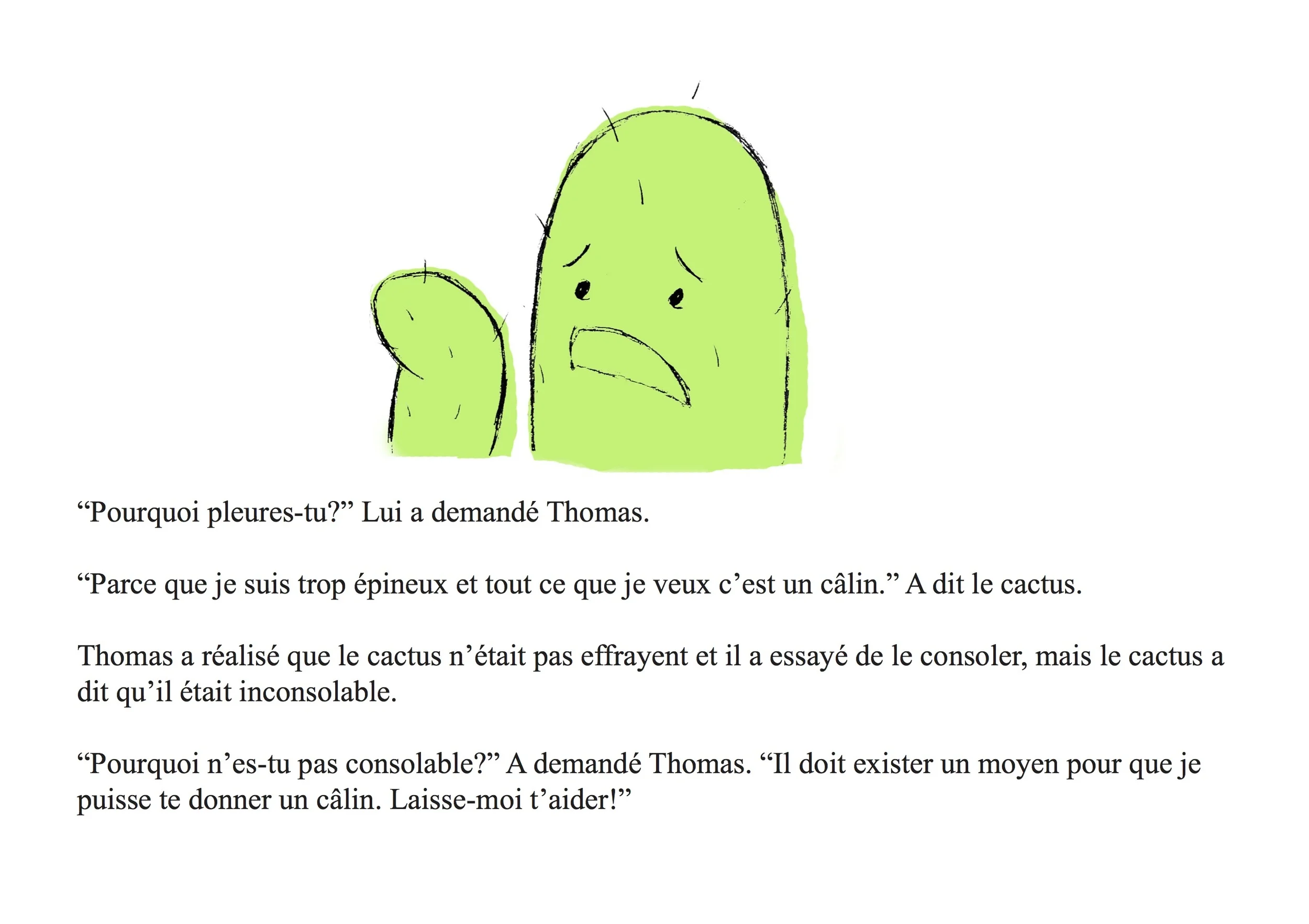 "Pourquoi pleures-tu?" Lui a demandé Thomas.

"Parce que je suis trop épineux et tout ce que je veux c'est un câlin." A dit le cactus.

Thomas a réalisé que le cactus n'était pas effrayent et il a essayé de le consoler, mais le cactus a dit qu'il était inconsolable.

"Pourquoi n'es-tu pas consolable?" A demandé Thomas. "Il doit exister un moyen pour que je puisse te donner un câlin. Laisse-moi t'aider!"